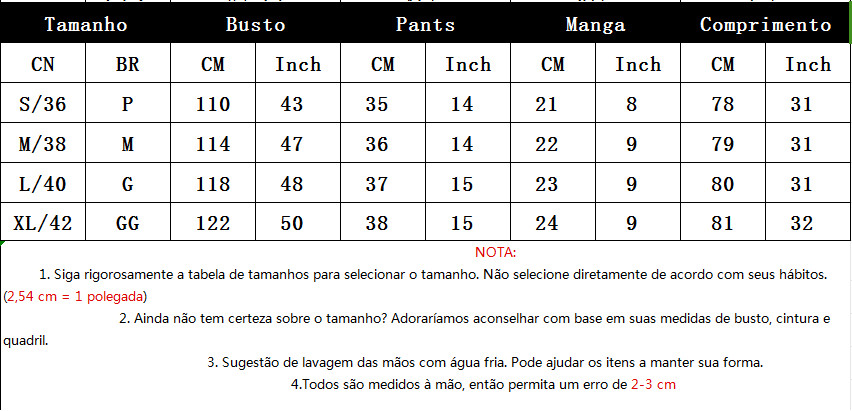 | Tamanho | | Busto | | Pants | | Manga | | Comprimento | |
|---|---|---|---|---|---|---|---|---|---|
| CN | BR | CM | Inch | CM | Inch | CM | Inch | CM | Inch |
| S/36 | P | 110 | 43 | 35 | 14 | 21 | 8 | 78 | 31 |
| M/38 | M | 114 | 47 | 36 | 14 | 22 | 9 | 79 | 31 |
| L/40 | G | 118 | 48 | 37 | 15 | 23 | 9 | 80 | 31 |
| XL/42 | GG | 122 | 50 | 38 | 15 | 24 | 9 | 81 | 32 |

NOTA:

1. Siga rigorosamente a tabela de tamanhos para selecionar o tamanho. Não selecione diretamente de acordo com seus hábitos. (2,54 cm = 1 polegada)

2. Ainda não tem certeza sobre o tamanho? Adoraríamos aconselhar com base em suas medidas de busto, cintura e quadril.

3. Sugestão de lavagem das mãos com água fria. Pode ajudar os itens a manter sua forma.

4.Todos são medidos à mão, então permita um erro de 2-3 cm